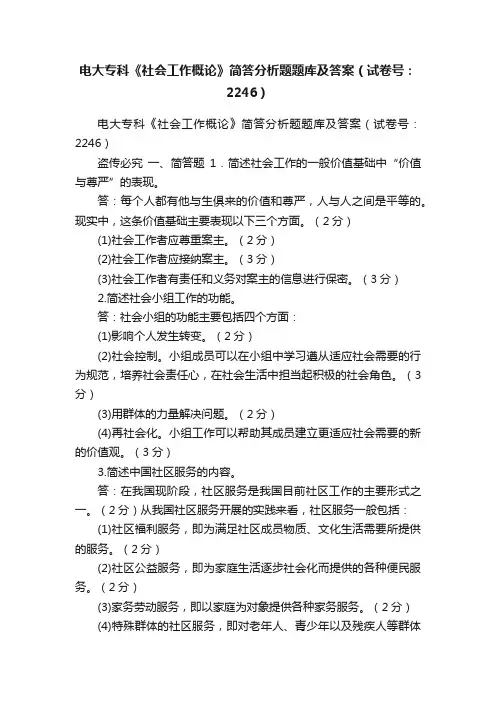 电大专科《社会工作概论》简答分析题题库及答案（试卷号：2246）

电大专科《社会工作概论》简答分析题题库及答案（试卷号：2246）

盗传必究 一、简答题 1．简述社会工作的一般价值基础中“价值与尊严”的表现。

答：每个人都有他与生俱来的价值和尊严，人与人之间是平等的。现实中，这条价值基础主要表现以下三个方面。（2分）

(1)社会工作者应尊重案主。（2分）

(2)社会工作者应接纳案主。（3分）

(3)社会工作者有责任和义务对案主的信息进行保密。（3分）

2.简述社会小组工作的功能。

答：社会小组的功能主要包括四个方面：

(1)影响个人发生转变。（2分）

(2)社会控制。小组成员可以在小组中学习遵从适应社会需要的行为规范，培养社会责任心，在社会生活中担当起积极的社会角色。（3分）

(3)用群体的力量解决问题。（2分）

(4)再社会化。小组工作可以帮助其成员建立更适应社会需要的新的价值观。（3分）

3.简述中国社区服务的内容。

答：在我国现阶段，社区服务是我国目前社区工作的主要形式之一。（2分）从我国社区服务开展的实践来看，社区服务一般包括：

(1)社区福利服务，即为满足社区成员物质、文化生活需要所提供的服务。（2分）

(2)社区公益服务，即为家庭生活逐步社会化而提供的各种便民服务。（2分）

(3)家务劳动服务，即以家庭为对象提供各种家务服务。（2分）

(4)特殊群体的社区服务，即对老年人、青少年以及残疾人等群体